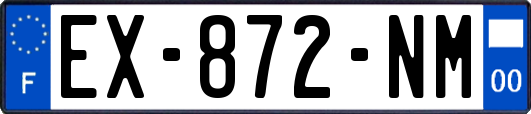 F
EX-872-NM
00